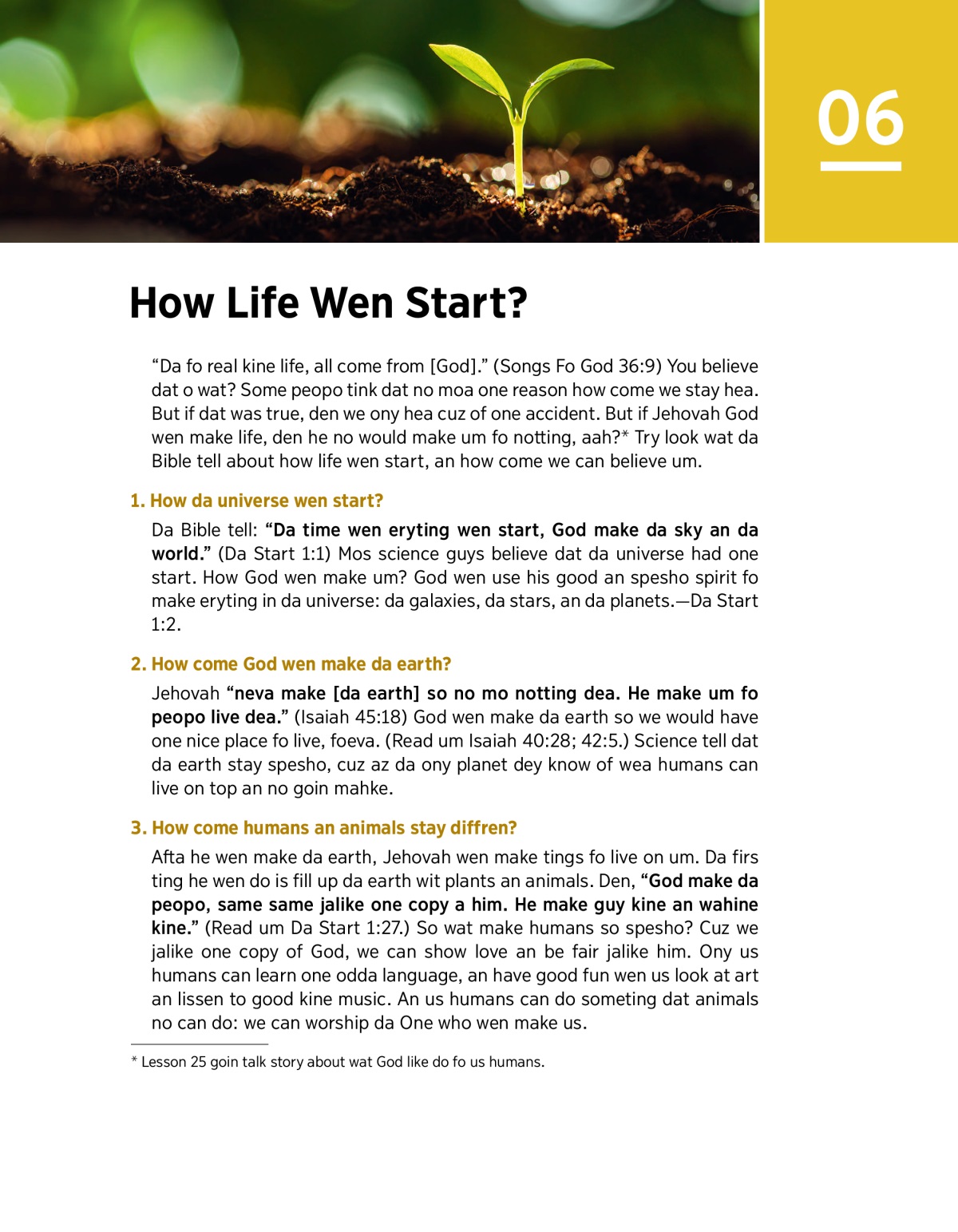 06

How Life Wen Start?

“Da fo real kine life, all come from [God].” (Songs Fo God 36:9) You believe dat o wat? Some peopo tink dat no moa one reason how come we stay hea. But if dat was true, den we ony hea cuz of one accident. But if Jehovah God wen make life, den he no would make um fo notting, aah?* Try look wat da Bible tell about how life wen start, an how come we can believe um.

1. How da universe wen start?

Da Bible tell: “Da time wen eryting wen start, God make da sky an da world.” (Da Start 1:1) Mos science guys believe dat da universe had one start. How God wen make um? God wen use his good an spesho spirit fo make eryting in da universe: da galaxies, da stars, an da planets.—Da Start 1:2.

2. How come God wen make da earth?

Jehovah “neva make [da earth] so no mo notting dea. He make um fo peopo live dea.” (Isaiah 45:18) God wen make da earth so we would have one nice place fo live, foeva. (Read um Isaiah 40:28; 42:5.) Science tell dat da earth stay spesho, cuz az da ony planet dey know of wea humans can live on top an no goin mahke.

3. How come humans an animals stay diffren?

Afta he wen make da earth, Jehovah wen make tings fo live on um. Da firs ting he wen do is fill up da earth wit plants an animals. Den, “God make da peopo, same same jalike one copy a him. He make guy kine an wahine kine.” (Read um Da Start 1:27.) So wat make humans so spesho? Cuz we jalike one copy of God, we can show love an be fair jalike him. Ony us humans can learn one odda language, an have good fun wen us look at art an lissen to good kine music. An us humans can do someting dat animals no can do: we can worship da One who wen make us.

* Lesson 25 goin talk story about wat God like do fo us humans.